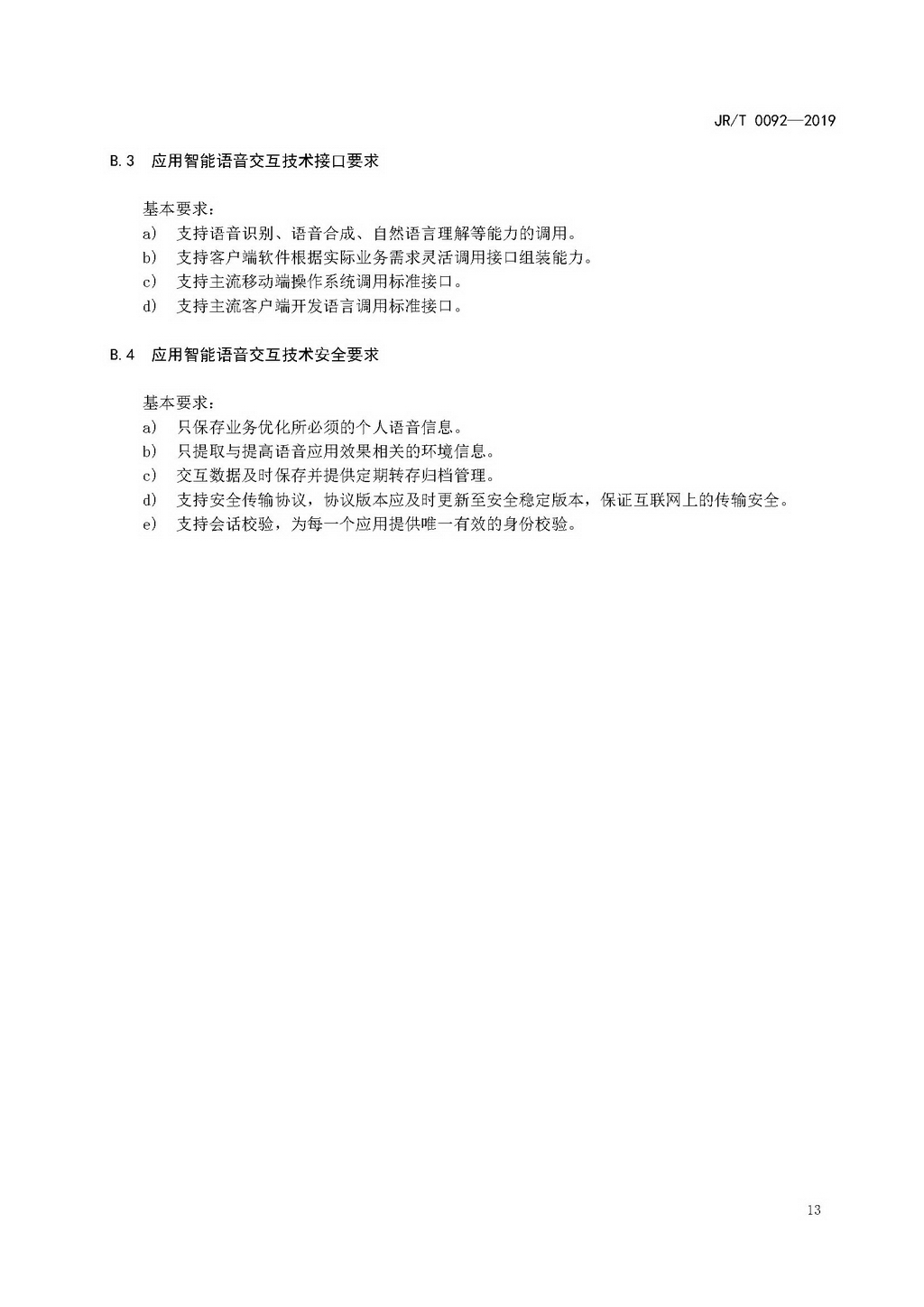 JR/T 0092—2019

B.3 应用智能语音交互技术接口要求

基本要求：

a) 支持语音识别、语音合成、自然语言理解等能力的调用。
b) 支持客户端软件根据实际业务需求灵活调用接口组装能力。
c) 支持主流移动端操作系统调用标准接口。
d) 支持主流客户端开发语言调用标准接口。

B.4 应用智能语音交互技术安全要求

基本要求：

a) 只保存业务优化所必须的个人语音信息。
b) 只提取与提高语音应用效果相关的环境信息。
c) 交互数据及时保存并提供定期转存归档管理。
d) 支持安全传输协议，协议版本应及时更新至安全稳定版本，保证互联网上的传输安全。
e) 支持会话校验，为每一个应用提供唯一有效的身份校验。

13